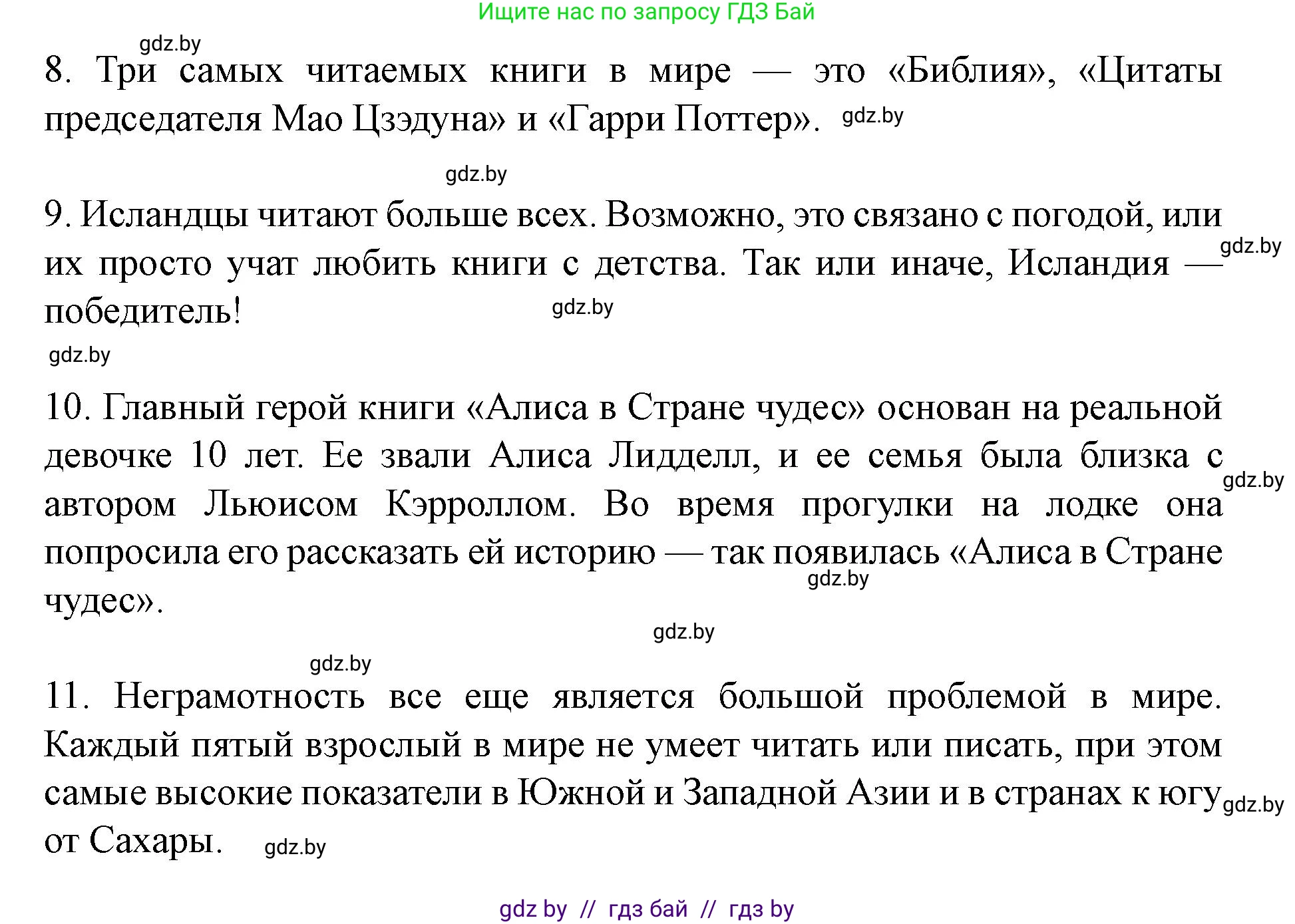 Ищите нас по запросу ГДЗ Бай

gdz.by

8. Три самых читаемых книги в мире — это «Библия», «Цитаты председателя Мао Цзэдуна» и «Гарри Поттер». gdz.by

gdz.by

9. Исландцы читают больше всех. Возможно, это связано с погодой, или их просто учат любить книги с детства. Так или иначе, Исландия — победитель! gdz.by gdz.by

gdz.by

10. Главный герой книги «Алиса в Стране чудес» основан на реальной девочке 10 лет. Ее звали Алиса Лидделл, и ее семья была близка с автором Льюисом Кэрроллом. Во время прогулки на лодке она попросила его рассказать ей историю — так появилась «Алиса в Стране чудес». gdz.by gdz.by

gdz.by

gdz.by

11. Неграмотность все еще является большой проблемой в мире. Каждый пятый взрослый в мире не умеет читать или писать, при этом самые высокие показатели в Южной и Западной Азии и в странах к югу от Сахары. gdz.by gdz.by

gdz by // гдз бай // гдз by